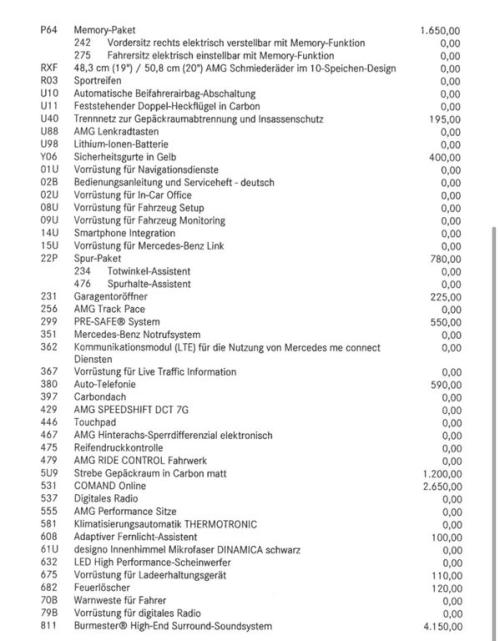 | | | |
|---|---|---|
| P64 | Memory-Paket | 1.650,00 |
| | 242 Vordersitz rechts elektrisch verstellbar mit Memory-Funktion | 0,00 |
| | 275 Fahrersitz elektrisch einstellbar mit Memory-Funktion | 0,00 |
| RXF | 48,3 cm (19") / 50,8 cm (20") AMG Schmiederäder im 10-Speichen-Design | 0,00 |
| R03 | Sportreifen | 0,00 |
| U10 | Automatische Beifahrerairbag-Abschaltung | 0,00 |
| U11 | Feststehender Doppel-Heckflügel in Carbon | 0,00 |
| U40 | Trennnetz zur Gepäckraumabtrennung und Insassenschutz | 195,00 |
| U88 | AMG Lenkradtasten | 0,00 |
| U98 | Lithium-Ionen-Batterie | 0,00 |
| Y06 | Sicherheitsgurte in Gelb | 400,00 |
| 01U | Vorrüstung für Navigationsdienste | 0,00 |
| 02B | Bedienungsanleitung und Serviceheft - deutsch | 0,00 |
| 02U | Vorrüstung für In-Car Office | 0,00 |
| 08U | Vorrüstung für Fahrzeug Setup | 0,00 |
| 09U | Vorrüstung für Fahrzeug Monitoring | 0,00 |
| 14U | Smartphone Integration | 0,00 |
| 15U | Vorrüstung für Mercedes-Benz Link | 0,00 |
| 22P | Spur-Paket | 780,00 |
| | 234 Totwinkel-Assistent | 0,00 |
| | 476 Spurhalte-Assistent | 0,00 |
| 231 | Garagentoröffner | 225,00 |
| 256 | AMG Track Pace | 0,00 |
| 299 | PRE-SAFE® System | 550,00 |
| 351 | Mercedes-Benz Notrufsystem | 0,00 |
| 362 | Kommunikationsmodul (LTE) für die Nutzung von Mercedes me connect Diensten | 0,00 |
| 367 | Vorrüstung für Live Traffic Information | 0,00 |
| 380 | Auto-Telefonie | 590,00 |
| 397 | Carbondach | 0,00 |
| 429 | AMG SPEEDSHIFT DCT 7G | 0,00 |
| 446 | Touchpad | 0,00 |
| 467 | AMG Hinterachs-Sperrdifferenzial elektronisch | 0,00 |
| 475 | Reifendruckkontrolle | 0,00 |
| 479 | AMG RIDE CONTROL Fahrwerk | 0,00 |
| 5U9 | Strebe Gepäckraum in Carbon matt | 1.200,00 |
| 531 | COMAND Online | 2.650,00 |
| 537 | Digitales Radio | 0,00 |
| 555 | AMG Performance Sitze | 0,00 |
| 581 | Klimatisierungsautomatik THERMOTRONIC | 0,00 |
| 608 | Adaptiver Fernlicht-Assistent | 100,00 |
| 61U | designo Innenhimmel Mikrofaser DINAMICA schwarz | 0,00 |
| 632 | LED High Performance-Scheinwerfer | 0,00 |
| 675 | Vorrüstung für Ladeerhaltungsgerät | 110,00 |
| 682 | Feuerlöscher | 120,00 |
| 70B | Warnweste für Fahrer | 0,00 |
| 79B | Vorrüstung für digitales Radio | 0,00 |
| 811 | Burmester® High-End Surround-Soundsystem | 4.150,00 |